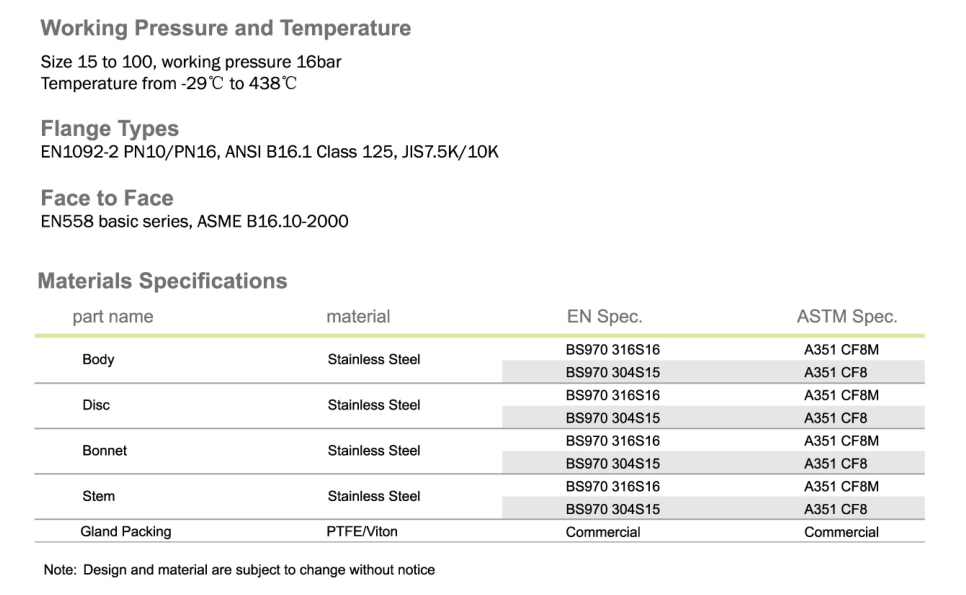 Working Pressure and Temperature

Size 15 to 100, working pressure 16bar
Temperature from -29℃ to 438℃

Flange Types

EN1092-2 PN10/PN16, ANSI B16.1 Class 125, JIS7.5K/10K

Face to Face

EN558 basic series, ASME B16.10-2000

Materials Specifications

| part name | material | EN Spec. | ASTM Spec. |
|---|---|---|---|
| Body | Stainless Steel | BS970 316S16 | A351 CF8M |
| | | BS970 304S15 | A351 CF8 |
| Disc | Stainless Steel | BS970 316S16 | A351 CF8M |
| | | BS970 304S15 | A351 CF8 |
| Bonnet | Stainless Steel | BS970 316S16 | A351 CF8M |
| | | BS970 304S15 | A351 CF8 |
| Stem | Stainless Steel | BS970 316S16 | A351 CF8M |
| | | BS970 304S15 | A351 CF8 |
| Gland Packing | PTFE/Viton | Commercial | Commercial |

Note: Design and material are subject to change without notice